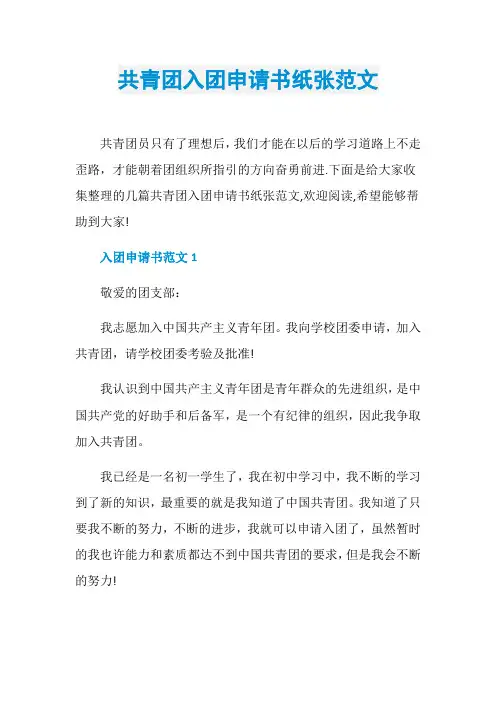 共青团入团申请书纸张范文

共青团员只有了理想后，我们才能在以后的学习道路上不走歪路，才能朝着团组织所指引的方向奋勇前进.下面是给大家收集整理的几篇共青团入团申请书纸张范文,欢迎阅读,希望能够帮助到大家!

入团申请书范文 1

敬爱的团支部：

我志愿加入中国共产主义青年团。我向学校团委申请，加入共青团，请学校团委考验及批准!

我认识到中国共产主义青年团是青年群众的先进组织，是中国共产党的好助手和后备军，是一个有纪律的组织，因此我争取加入共青团。

我已经是一名初一学生了，我在初中学习中，我不断的学习到了新的知识，最重要的就是我知道了中国共青团。我知道了只要我不断的努力，不断的进步，我就可以申请入团了，虽然暂时的我也许能力和素质都达不到中国共青团的要求，但是我会不断的努力!